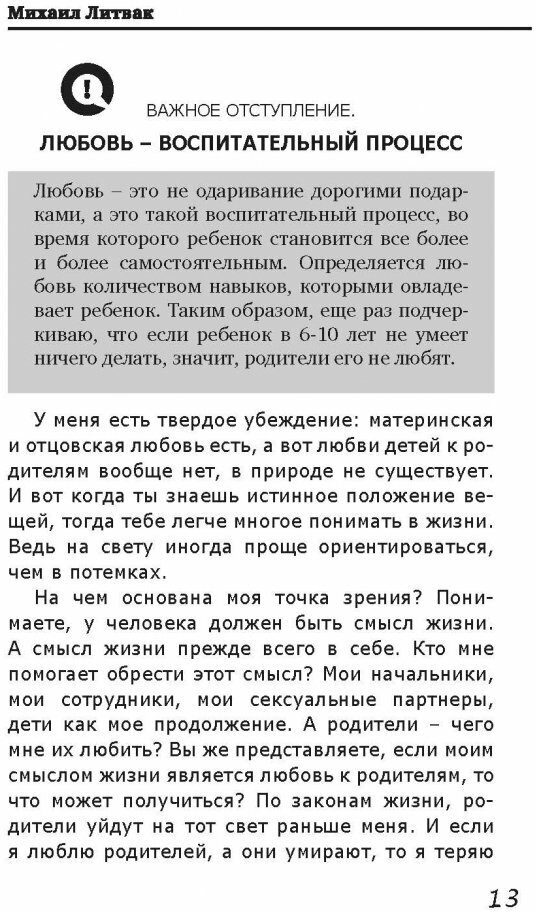 Михаил Литвак

ВАЖНОЕ ОТСТУПЛЕНИЕ.

ЛЮБОВЬ – ВОСПИТАТЕЛЬНЫЙ ПРОЦЕСС

Любовь – это не одаривание дорогими подарками, а это такой воспитательный процесс, во время которого ребенок становится все более и более самостоятельным. Определяется любовь количеством навыков, которыми овладевает ребенок. Таким образом, еще раз подчеркиваю, что если ребенок в 6-10 лет не умеет ничего делать, значит, родители его не любят.

У меня есть твердое убеждение: материнская и отцовская любовь есть, а вот любви детей к родителям вообще нет, в природе не существует. И вот когда ты знаешь истинное положение вещей, тогда тебе легче многое понимать в жизни. Ведь на свету иногда проще ориентироваться, чем в потемках.

На чем основана моя точка зрения? Понимаете, у человека должен быть смысл жизни. А смысл жизни прежде всего в себе. Кто мне помогает обрести этот смысл? Мои начальники, мои сотрудники, мои сексуальные партнеры, дети как мое продолжение. А родители – чего мне их любить? Вы же представляете, если моим смыслом жизни является любовь к родителям, то что может получиться? По законам жизни, родители уйдут на тот свет раньше меня. И если я люблю родителей, а они умирают, то я теряю

13